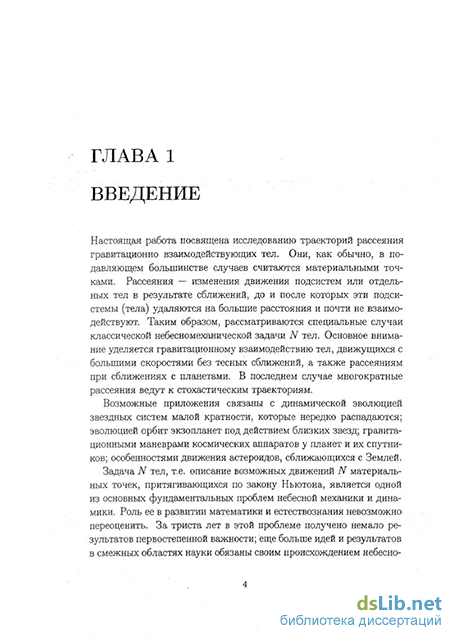 ГЛАВА 1

ВВЕДЕНИЕ

Настоящая работа посвящена исследованию траекторий рассеяния гравитационно взаимодействующих тел. Они, как обычно, в подавляющем большинстве случаев считаются материальными точками. Рассеяния — изменения движения подсистем или отдельных тел в результате сближений, до и после которых эти подсистемы (тела) удаляются на большие расстояния и почти не взаимодействуют. Таким образом, рассматриваются специальные случаи классической небесномеханической задачи $N$ тел. Основное внимание уделяется гравитационному взаимодействию тел, движущихся с большими скоростями без тесных сближений, а также рассеяниям при сближениях с планетами. В последнем случае многократные рассеяния ведут к стохастическим траекториям.

Возможные приложения связаны с динамической эволюцией звездных систем малой кратности, которые нередко распадаются; эволюцией орбит экзопланет под действием близких звезд; гравитационными маневрами космических аппаратов у планет и их спутников; особенностями движения астероидов, сближающихся с Землей.

Задача $N$ тел, т.е. описание возможных движений $N$ материальных точек, притягивающихся по закону Ньютона, является одной из основных фундаментальных проблем небесной механики и динамики. Роль ее в развитии математики и естествознания невозможно переоценить. За триста лет в этой проблеме получено немало результатов первостепенной важности; еще больше идей и результатов в смежных областях науки обязаны своим происхождением небесно-

4

dsLib.net
библиотека диссертаций